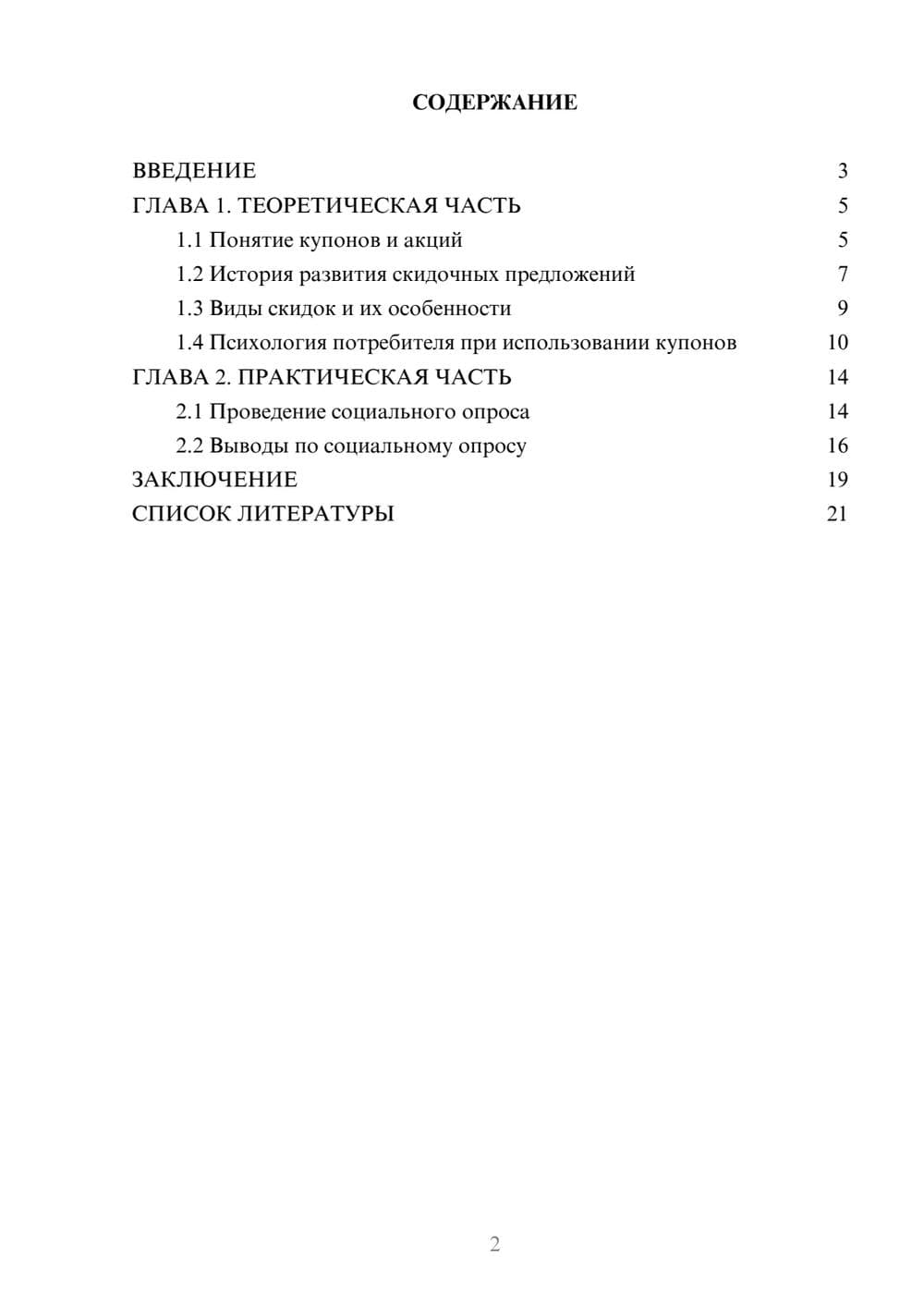 СОДЕРЖАНИЕ

ВВЕДЕНИЕ 3
ГЛАВА 1. ТЕОРЕТИЧЕСКАЯ ЧАСТЬ 5
1.1 Понятие купонов и акций 5
1.2 История развития скидочных предложений 7
1.3 Виды скидок и их особенности 9
1.4 Психология потребителя при использовании купонов 10
ГЛАВА 2. ПРАКТИЧЕСКАЯ ЧАСТЬ 14
2.1 Проведение социального опроса 14
2.2 Выводы по социальному опросу 16
ЗАКЛЮЧЕНИЕ 19
СПИСОК ЛИТЕРАТУРЫ 21

2